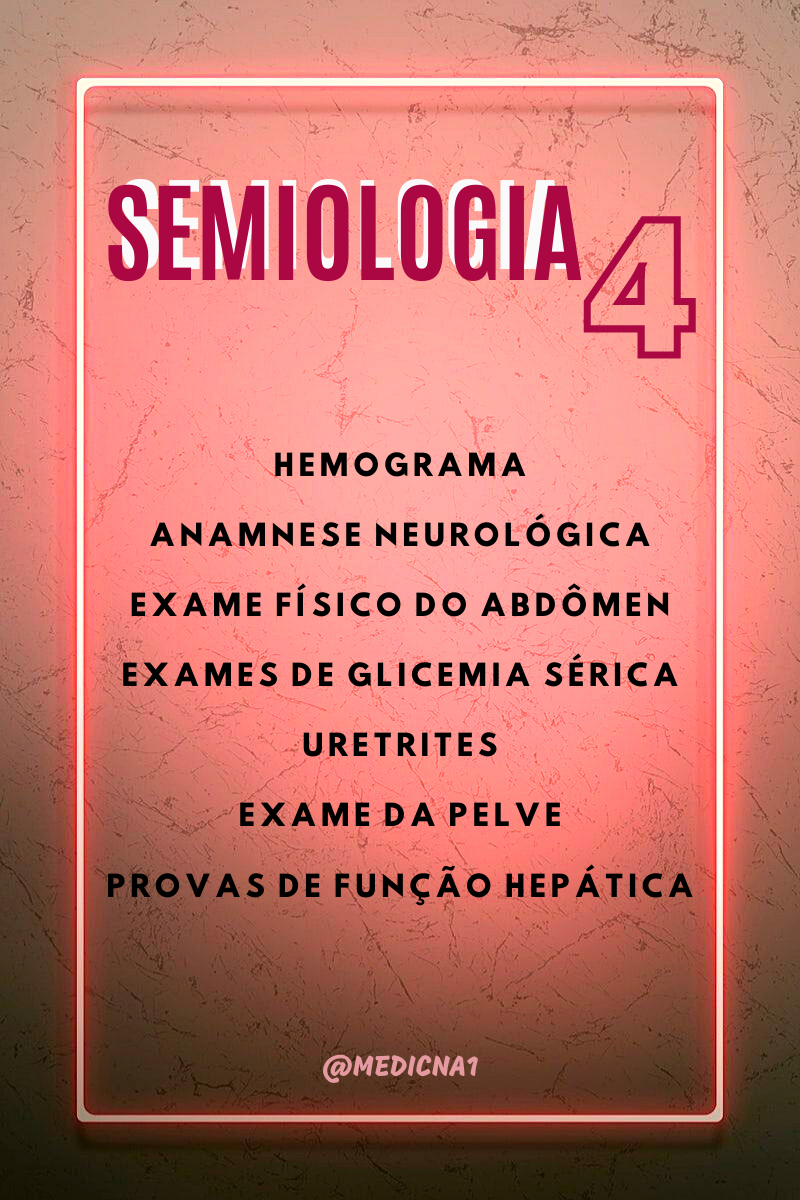 SEMIOLOGIA 4

HEMOGRAMA

ANAMNESE NEUROLÓGICA

EXAME FÍSICO DO ABDÔMEN

EXAMES DE GLICEMIA SÉRICA

URETRITES

EXAME DA PELVE

PROVAS DE FUNÇÃO HEPÁTICA

@MEDICNA1